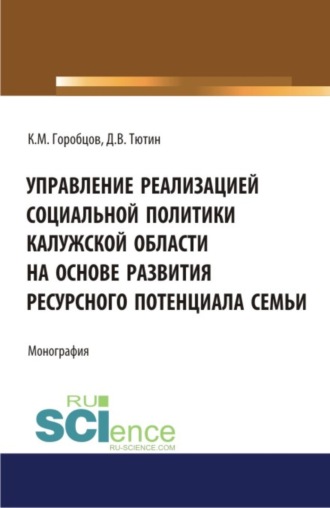 К.М. Горобцов, Д.В. Тютин

УПРАВЛЕНИЕ РЕАЛИЗАЦИЕЙ СОЦИАЛЬНОЙ ПОЛИТИКИ КАЛУЖСКОЙ ОБЛАСТИ НА ОСНОВЕ РАЗВИТИЯ РЕСУРСНОГО ПОТЕНЦИАЛА СЕМЬИ

Монография

RU SCIence
RU-SCIENCE.COM